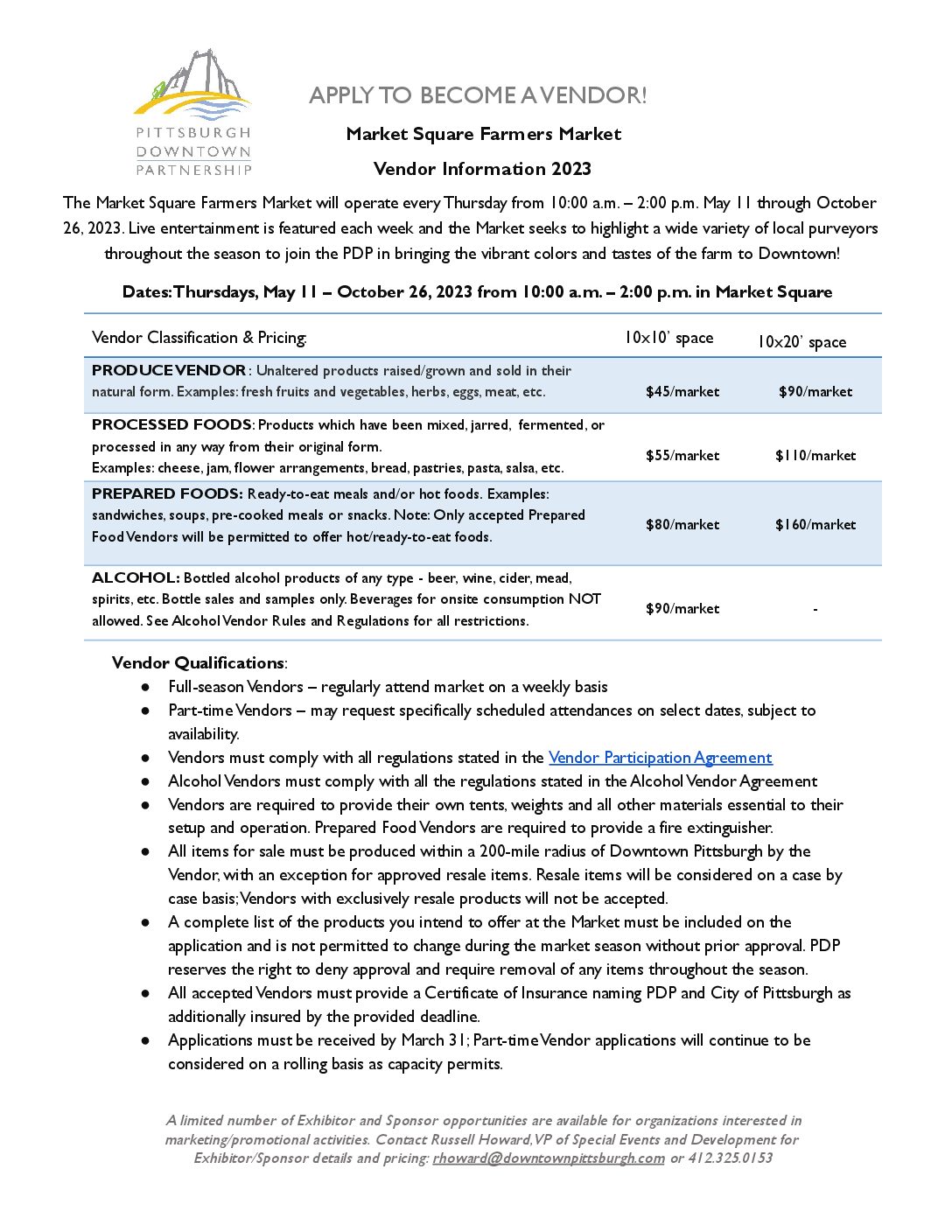 PITTSBURGH
DOWNTOWN
PARTNERSHIP

APPLY TO BECOME A VENDOR!

Market Square Farmers Market

Vendor Information 2023

The Market Square Farmers Market will operate every Thursday from 10:00 a.m. – 2:00 p.m. May 11 through October 26, 2023. Live entertainment is featured each week and the Market seeks to highlight a wide variety of local purveyors throughout the season to join the PDP in bringing the vibrant colors and tastes of the farm to Downtown!

Dates: Thursdays, May 11 – October 26, 2023 from 10:00 a.m. – 2:00 p.m. in Market Square

| Vendor Classification & Pricing: | 10x10' space | 10x20' space |
|---|---|---|
| PRODUCE VENDOR: Unaltered products raised/grown and sold in their natural form. Examples: fresh fruits and vegetables, herbs, eggs, meat, etc. | $45/market | $90/market |
| PROCESSED FOODS: Products which have been mixed, jarred, fermented, or processed in any way from their original form. Examples: cheese, jam, flower arrangements, bread, pastries, pasta, salsa, etc. | $55/market | $110/market |
| PREPARED FOODS: Ready-to-eat meals and/or hot foods. Examples: sandwiches, soups, pre-cooked meals or snacks. Note: Only accepted Prepared Food Vendors will be permitted to offer hot/ready-to-eat foods. | $80/market | $160/market |
| ALCOHOL: Bottled alcohol products of any type - beer, wine, cider, mead, spirits, etc. Bottle sales and samples only. Beverages for onsite consumption NOT allowed. See Alcohol Vendor Rules and Regulations for all restrictions. | $90/market | - |

Vendor Qualifications:
• Full-season Vendors – regularly attend market on a weekly basis
• Part-time Vendors – may request specifically scheduled attendances on select dates, subject to availability.
• Vendors must comply with all regulations stated in the Vendor Participation Agreement
• Alcohol Vendors must comply with all the regulations stated in the Alcohol Vendor Agreement
• Vendors are required to provide their own tents, weights and all other materials essential to their setup and operation. Prepared Food Vendors are required to provide a fire extinguisher.
• All items for sale must be produced within a 200-mile radius of Downtown Pittsburgh by the Vendor, with an exception for approved resale items. Resale items will be considered on a case by case basis; Vendors with exclusively resale products will not be accepted.
• A complete list of the products you intend to offer at the Market must be included on the application and is not permitted to change during the market season without prior approval. PDP reserves the right to deny approval and require removal of any items throughout the season.
• All accepted Vendors must provide a Certificate of Insurance naming PDP and City of Pittsburgh as additionally insured by the provided deadline.
• Applications must be received by March 31; Part-time Vendor applications will continue to be considered on a rolling basis as capacity permits.

A limited number of Exhibitor and Sponsor opportunities are available for organizations interested in marketing/promotional activities. Contact Russell Howard, VP of Special Events and Development for Exhibitor/Sponsor details and pricing: rhoward@downtownpittsburgh.com or 412.325.0153